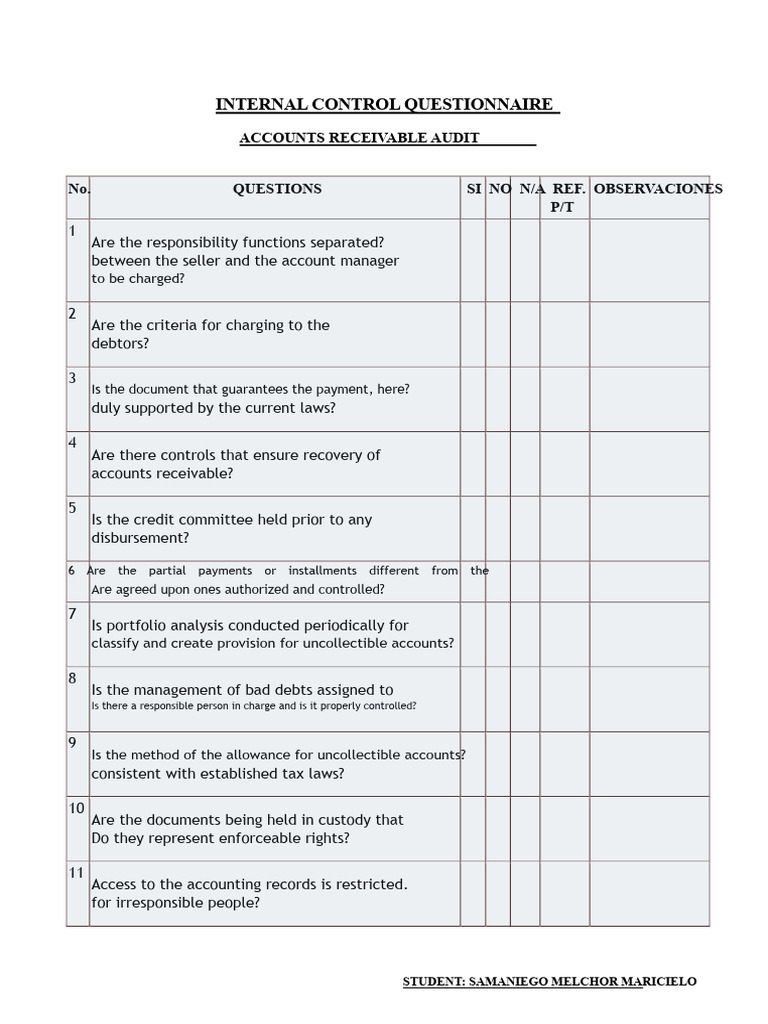 INTERNAL CONTROL QUESTIONNAIRE

ACCOUNTS RECEIVABLE AUDIT

| No. | QUESTIONS | SI | NO | N/A | REF. P/T | OBSERVACIONES |
|---|---|---|---|---|---|---|
| 1 | Are the responsibility functions separated? between the seller and the account manager to be charged? | | | | | |
| 2 | Are the criteria for charging to the debtors? | | | | | |
| 3 | Is the document that guarantees the payment, here? duly supported by the current laws? | | | | | |
| 4 | Are there controls that ensure recovery of accounts receivable? | | | | | |
| 5 | Is the credit committee held prior to any disbursement? | | | | | |
| 6 | Are the partial payments or installments different from the Are agreed upon ones authorized and controlled? | | | | | |
| 7 | Is portfolio analysis conducted periodically for classify and create provision for uncollectible accounts? | | | | | |
| 8 | Is the management of bad debts assigned to Is there a responsible person in charge and is it properly controlled? | | | | | |
| 9 | Is the method of the allowance for uncollectible accounts? consistent with established tax laws? | | | | | |
| 10 | Are the documents being held in custody that Do they represent enforceable rights? | | | | | |
| 11 | Access to the accounting records is restricted. for irresponsible people? | | | | | |

STUDENT: SAMANIEGO MELCHOR MARICIELO